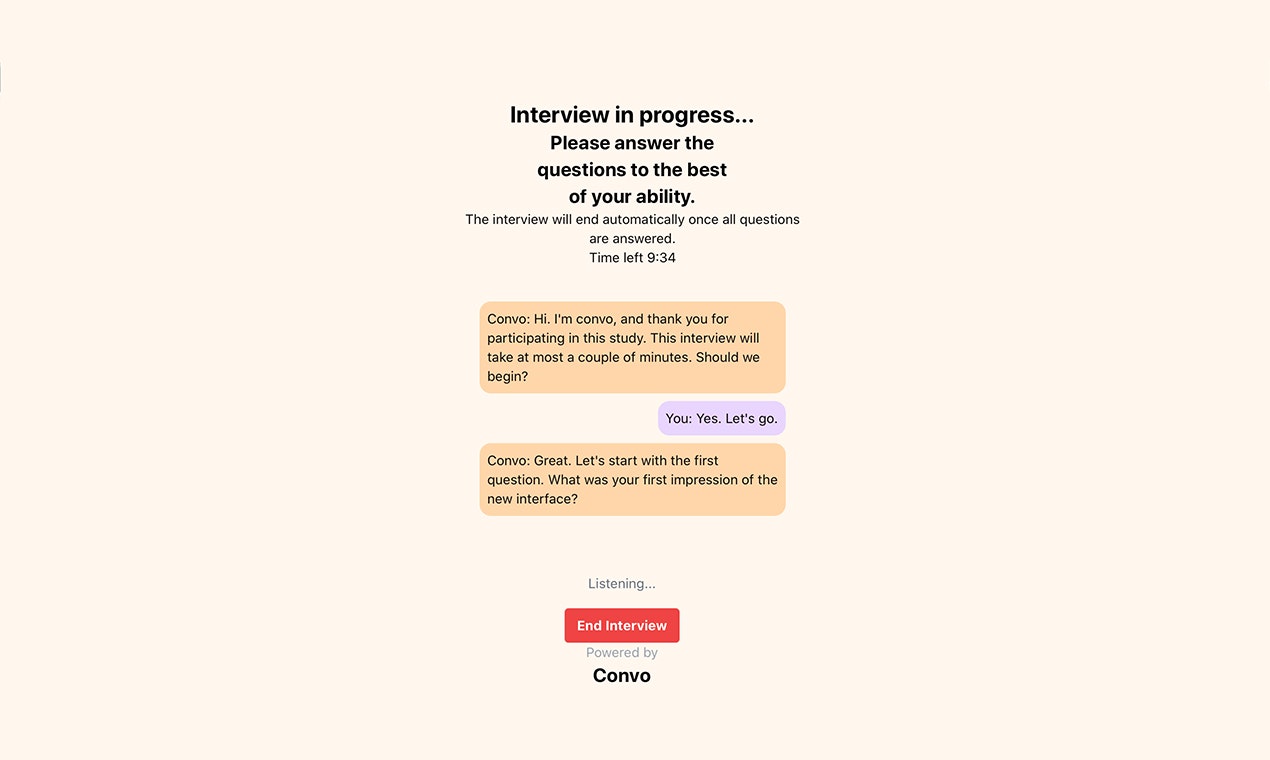 Interview in progress...
Please answer the questions to the best of your ability.

The interview will end automatically once all questions are answered.
Time left 9:34

Convo: Hi. I'm convo, and thank you for participating in this study. This interview will take at most a couple of minutes. Should we begin?

You: Yes. Let's go.

Convo: Great. Let's start with the first question. What was your first impression of the new interface?

Listening...

End Interview

Powered by
Convo